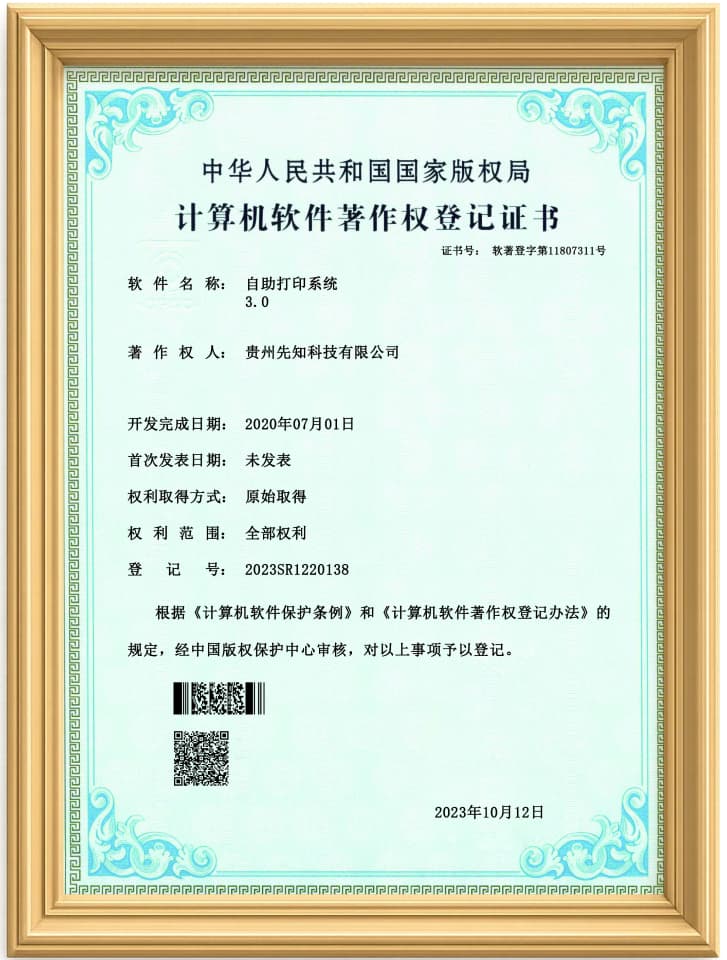 中华人民共和国国家版权局
计算机软件著作权登记证书

证书号： 软著登字第11807311号

软件名称： 自助打印系统
3.0

著作权人： 贵州先知科技有限公司

开发完成日期： 2020年07月01日

首次发表日期： 未发表

权利取得方式： 原始取得

权利范围： 全部权利

登记号： 2023SR1220138

根据《计算机软件保护条例》和《计算机软件著作权登记办法》的规定，经中国版权保护中心审核，对以上事项予以登记。

2023年10月12日